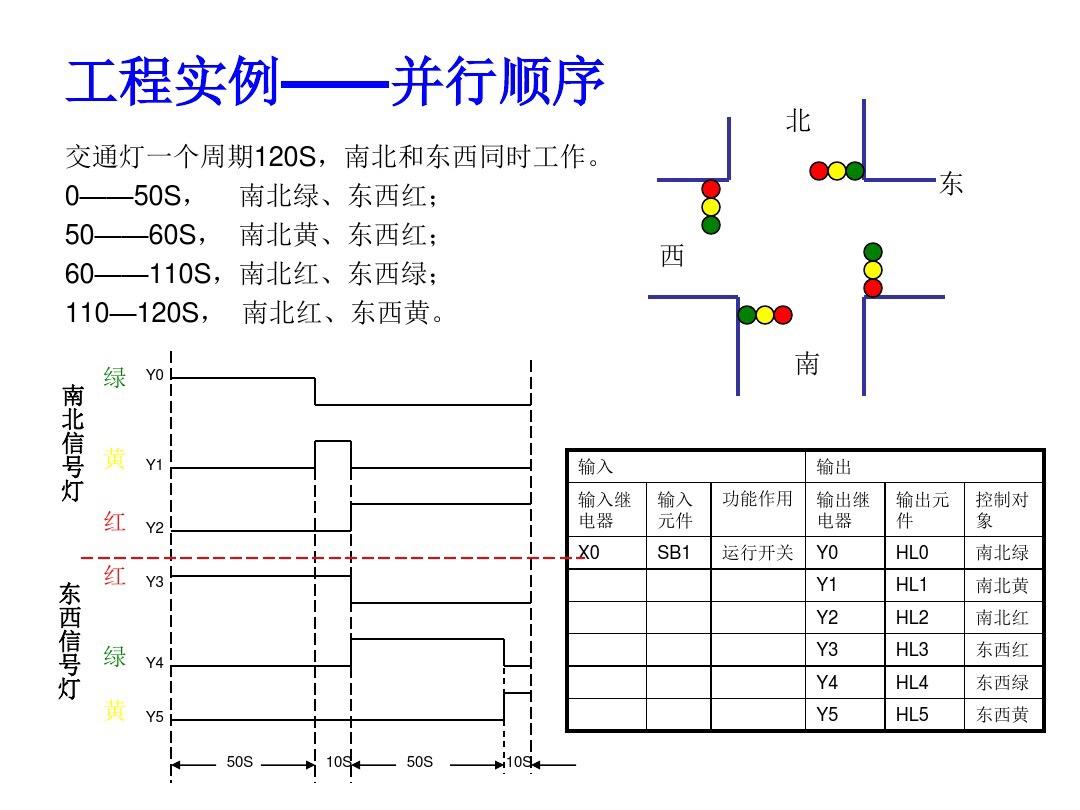 工程实例——并行顺序

交通灯一个周期120S，南北和东西同时工作。
0——50S，　南北绿、东西红；
50——60S，　南北黄、东西红；
60——110S，南北红、东西绿；
110—120S，　南北红、东西黄。

北
东
西
南

南北信号灯
绿 Y0
黄 Y1
红 Y2

东西信号灯
红 Y3
绿 Y4
黄 Y5

50S　10S　50S　10S

| 输入 | | | 输出 | | |
|---|---|---|---|---|---|
| 输入继电器 | 输入元件 | 功能作用 | 输出继电器 | 输出元件 | 控制对象 |
| X0 | SB1 | 运行开关 | Y0 | HL0 | 南北绿 |
| | | | Y1 | HL1 | 南北黄 |
| | | | Y2 | HL2 | 南北红 |
| | | | Y3 | HL3 | 东西红 |
| | | | Y4 | HL4 | 东西绿 |
| | | | Y5 | HL5 | 东西黄 |